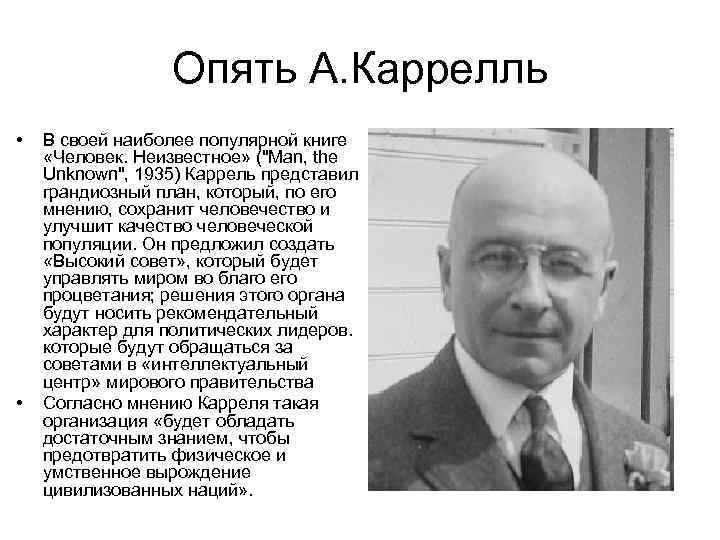 Опять А.Каррелль

• В своей наиболее популярной книге «Человек. Неизвестное» ("Man, the Unknown", 1935) Каррель представил грандиозный план, который, по его мнению, сохранит человечество и улучшит качество человеческой популяции. Он предложил создать «Высокий совет», который будет управлять миром во благо его процветания; решения этого органа будут носить рекомендательный характер для политических лидеров. которые будут обращаться за советами в «интеллектуальный центр» мирового правительства

• Согласно мнению Карреля такая организация «будет обладать достаточным знанием, чтобы предотвратить физическое и умственное вырождение цивилизованных наций».